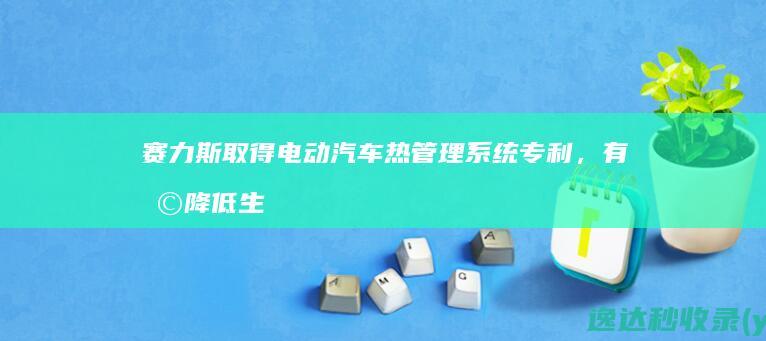 赛力斯取得电动汽车热管理系统专利，有

©降低生

A
I
A
M
G

逸达秒收录(y